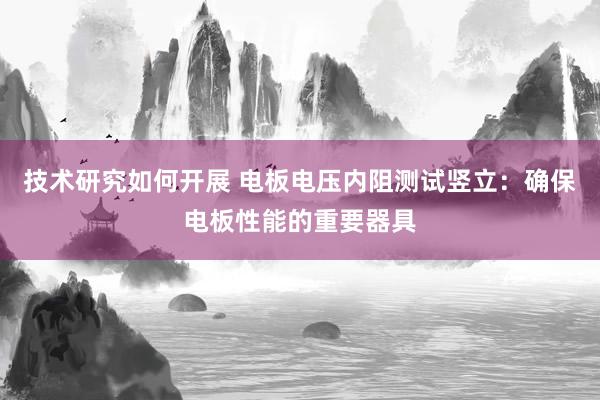 技术研究如何开展 电板电压内阻测试竖立：确保电板性能的重要器具